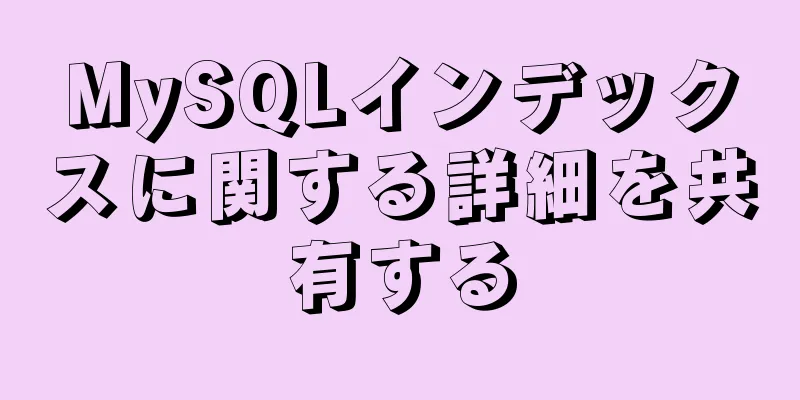 MySQLインデックスに関する詳細を共有する